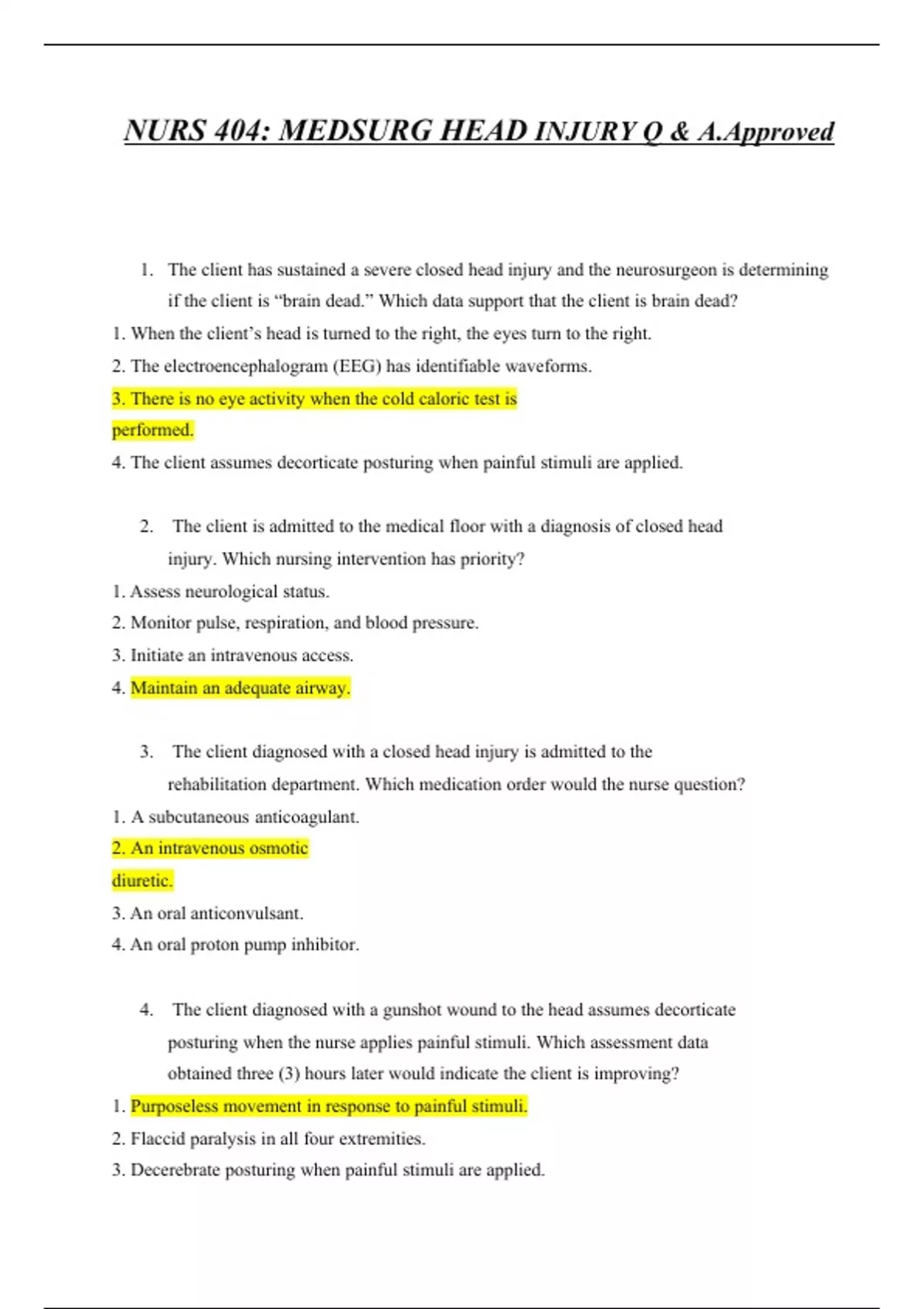 NURS 404: MEDSURG HEAD INJURY Q & A.Approved

1. The client has sustained a severe closed head injury and the neurosurgeon is determining if the client is “brain dead.” Which data support that the client is brain dead?

1. When the client’s head is turned to the right, the eyes turn to the right.
2. The electroencephalogram (EEG) has identifiable waveforms.
3. There is no eye activity when the cold caloric test is performed.
4. The client assumes decorticate posturing when painful stimuli are applied.

2. The client is admitted to the medical floor with a diagnosis of closed head injury. Which nursing intervention has priority?

1. Assess neurological status.
2. Monitor pulse, respiration, and blood pressure.
3. Initiate an intravenous access.
4. Maintain an adequate airway.

3. The client diagnosed with a closed head injury is admitted to the rehabilitation department. Which medication order would the nurse question?

1. A subcutaneous anticoagulant.
2. An intravenous osmotic diuretic.
3. An oral anticonvulsant.
4. An oral proton pump inhibitor.

4. The client diagnosed with a gunshot wound to the head assumes decorticate posturing when the nurse applies painful stimuli. Which assessment data obtained three (3) hours later would indicate the client is improving?

1. Purposeless movement in response to painful stimuli.
2. Flaccid paralysis in all four extremities.
3. Decerebrate posturing when painful stimuli are applied.